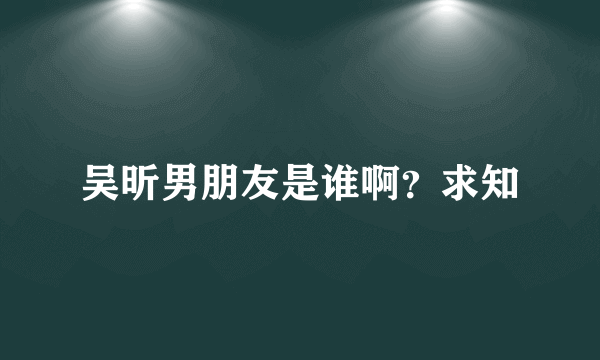 吴昕男朋友是谁啊？求知